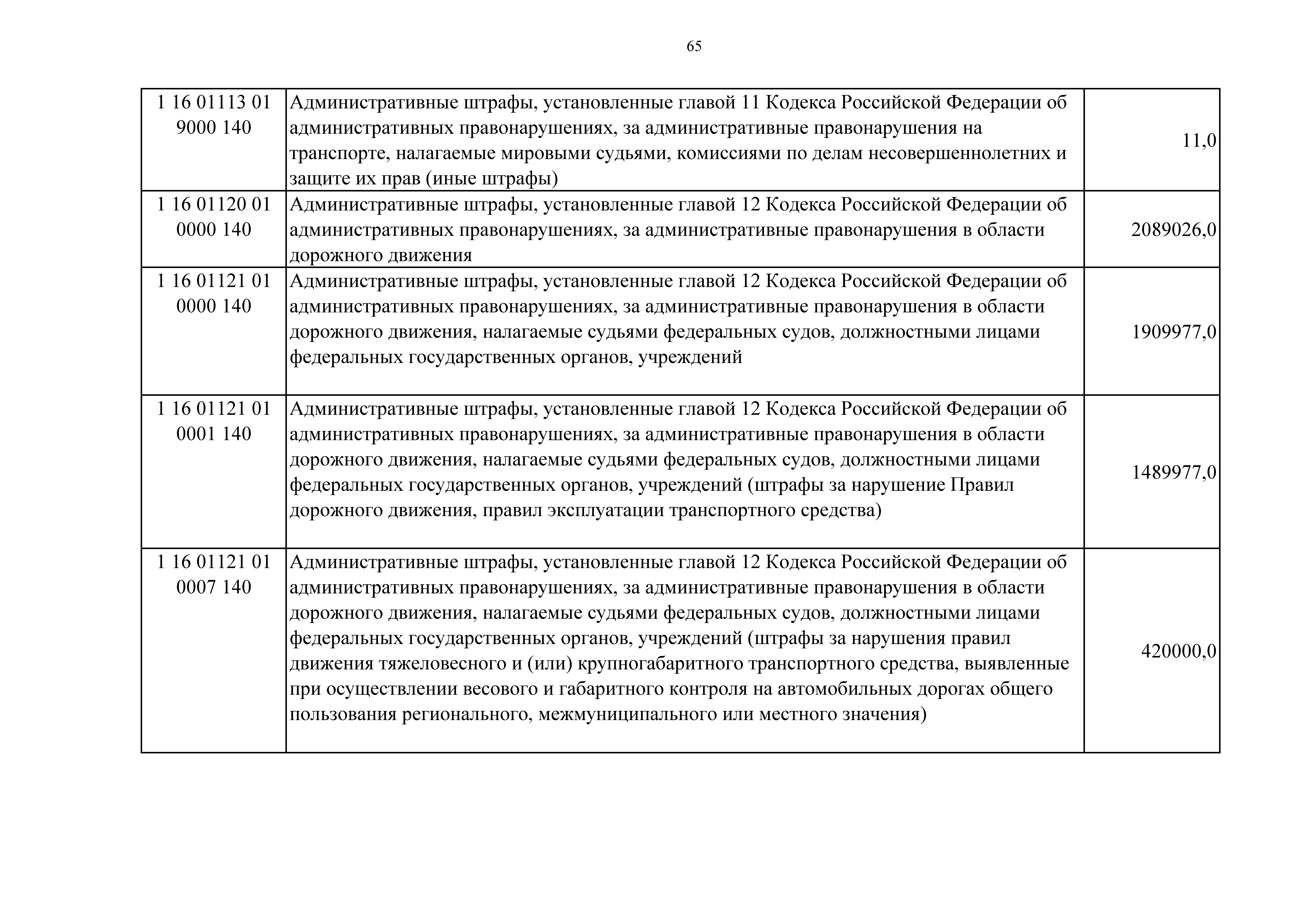 65

| | | |
|---|---|---|
| 1 16 01113 01 9000 140 | Административные штрафы, установленные главой 11 Кодекса Российской Федерации об административных правонарушениях, за административные правонарушения на транспорте, налагаемые мировыми судьями, комиссиями по делам несовершеннолетних и защите их прав (иные штрафы) | 11,0 |
| 1 16 01120 01 0000 140 | Административные штрафы, установленные главой 12 Кодекса Российской Федерации об административных правонарушениях, за административные правонарушения в области дорожного движения | 2089026,0 |
| 1 16 01121 01 0000 140 | Административные штрафы, установленные главой 12 Кодекса Российской Федерации об административных правонарушениях, за административные правонарушения в области дорожного движения, налагаемые судьями федеральных судов, должностными лицами федеральных государственных органов, учреждений | 1909977,0 |
| 1 16 01121 01 0001 140 | Административные штрафы, установленные главой 12 Кодекса Российской Федерации об административных правонарушениях, за административные правонарушения в области дорожного движения, налагаемые судьями федеральных судов, должностными лицами федеральных государственных органов, учреждений (штрафы за нарушение Правил дорожного движения, правил эксплуатации транспортного средства) | 1489977,0 |
| 1 16 01121 01 0007 140 | Административные штрафы, установленные главой 12 Кодекса Российской Федерации об административных правонарушениях, за административные правонарушения в области дорожного движения, налагаемые судьями федеральных судов, должностными лицами федеральных государственных органов, учреждений (штрафы за нарушения правил движения тяжеловесного и (или) крупногабаритного транспортного средства, выявленные при осуществлении весового и габаритного контроля на автомобильных дорогах общего пользования регионального, межмуниципального или местного значения) | 420000,0 |